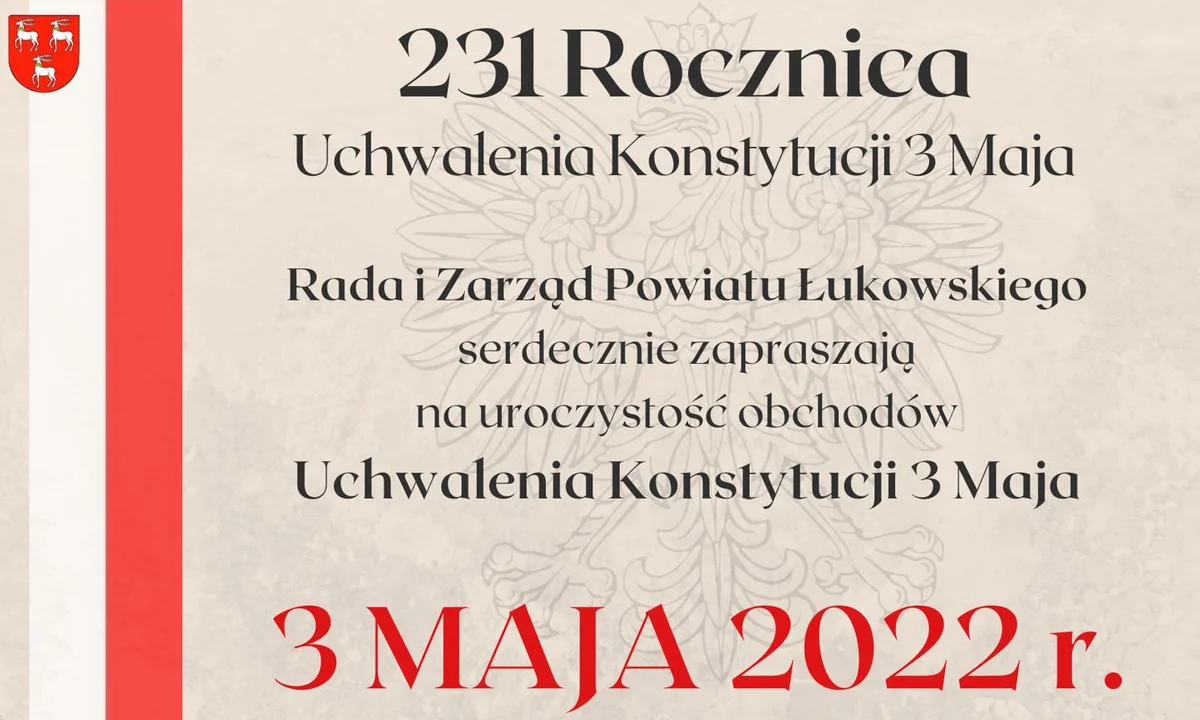 231 Rocznica
Uchwalenia Konstytucji 3 Maja

Rada i Zarząd Powiatu Łukowskiego
serdecznie zapraszają
na uroczystość obchodów
Uchwalenia Konstytucji 3 Maja

3 MAJA 2022 r.